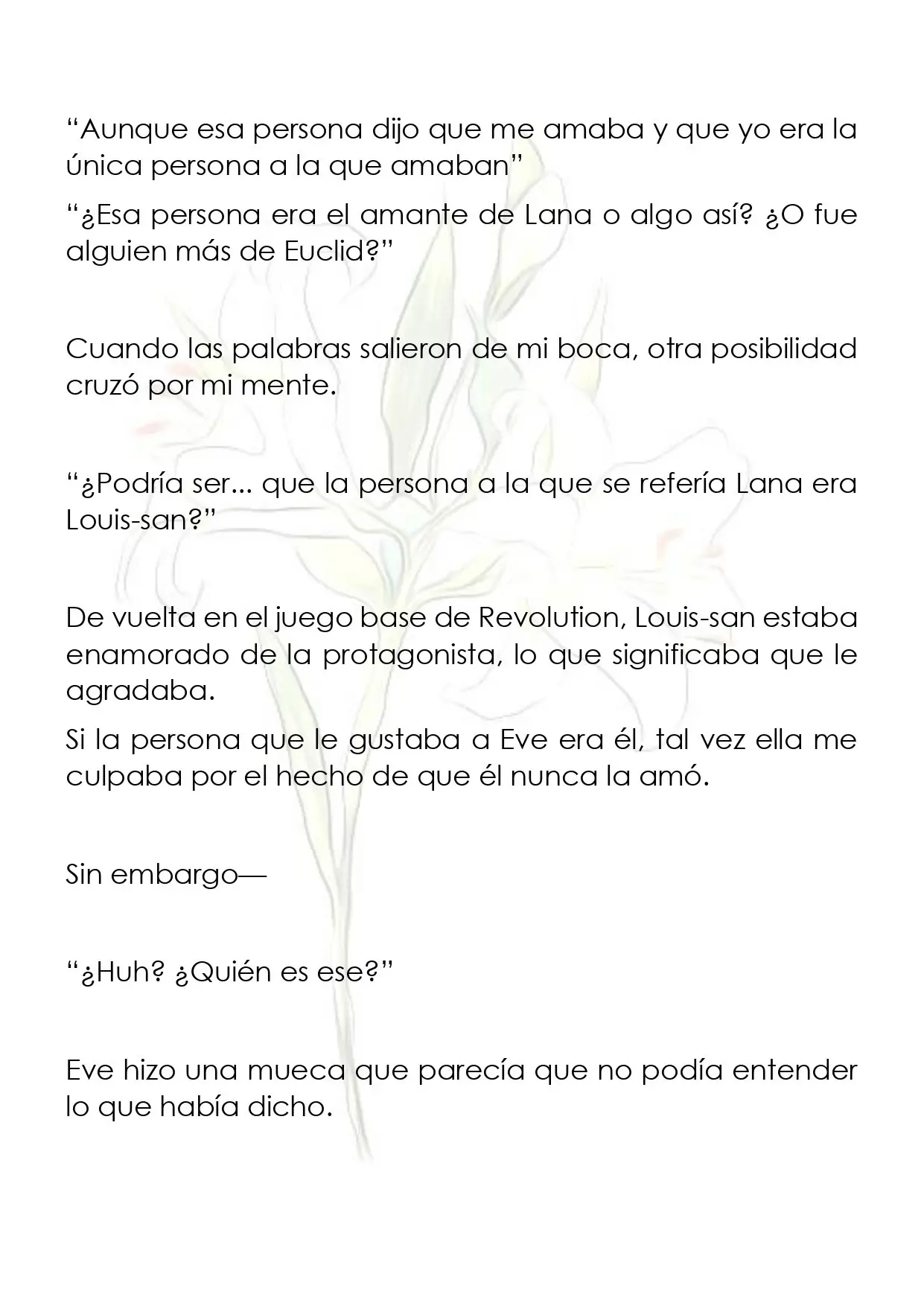 "Aunque esa persona dijo que me amaba y que yo era la única persona a la que amaban"

"¿Esa persona era el amante de Lana o algo así? ¿O fue alguien más de Euclid?"

Cuando las palabras salieron de mi boca, otra posibilidad cruzó por mi mente.

"¿Podría ser... que la persona a la que se refería Lana era Louis-san?"

De vuelta en el juego base de Revolution, Louis-san estaba enamorado de la protagonista, lo que significaba que le agradaba.

Si la persona que le gustaba a Eve era él, tal vez ella me culpaba por el hecho de que él nunca la amó.

Sin embargo—

"¿Huh? ¿Quién es ese?"

Eve hizo una mueca que parecía que no podía entender lo que había dicho.